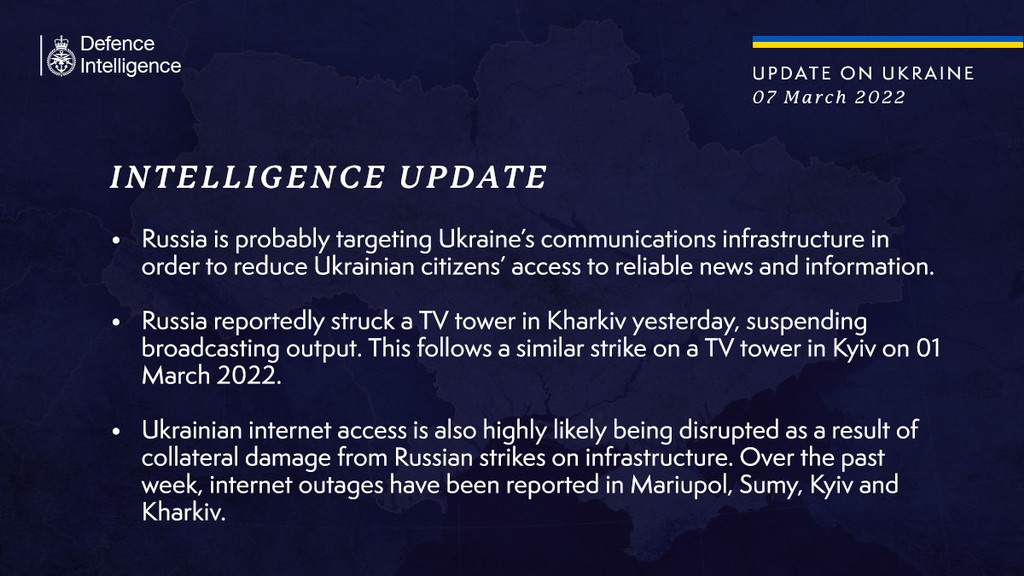 Defence Intelligence

UPDATE ON UKRAINE
07 March 2022

INTELLIGENCE UPDATE

• Russia is probably targeting Ukraine's communications infrastructure in order to reduce Ukrainian citizens' access to reliable news and information.

• Russia reportedly struck a TV tower in Kharkiv yesterday, suspending broadcasting output. This follows a similar strike on a TV tower in Kyiv on 01 March 2022.

• Ukrainian internet access is also highly likely being disrupted as a result of collateral damage from Russian strikes on infrastructure. Over the past week, internet outages have been reported in Mariupol, Sumy, Kyiv and Kharkiv.